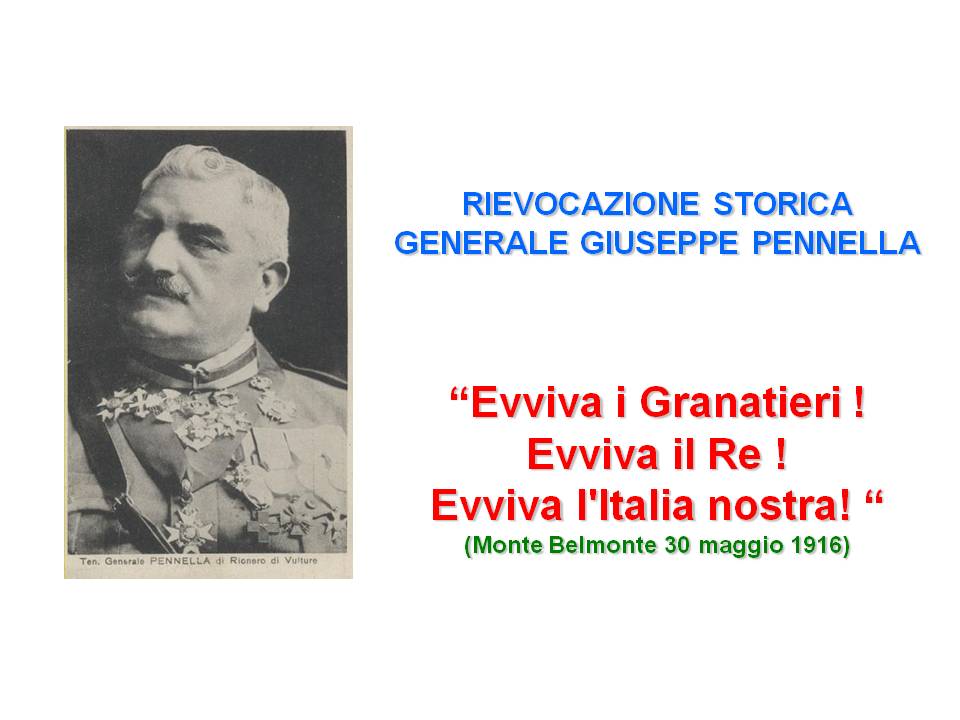 Ten. Generale PENNELLA di Rionero di Vulture

RIEVOCAZIONE STORICA
GENERALE GIUSEPPE PENNELLA

“Evviva i Granatieri !
Evviva il Re !
Evviva l'Italia nostra! “
(Monte Belmonte 30 maggio 1916)